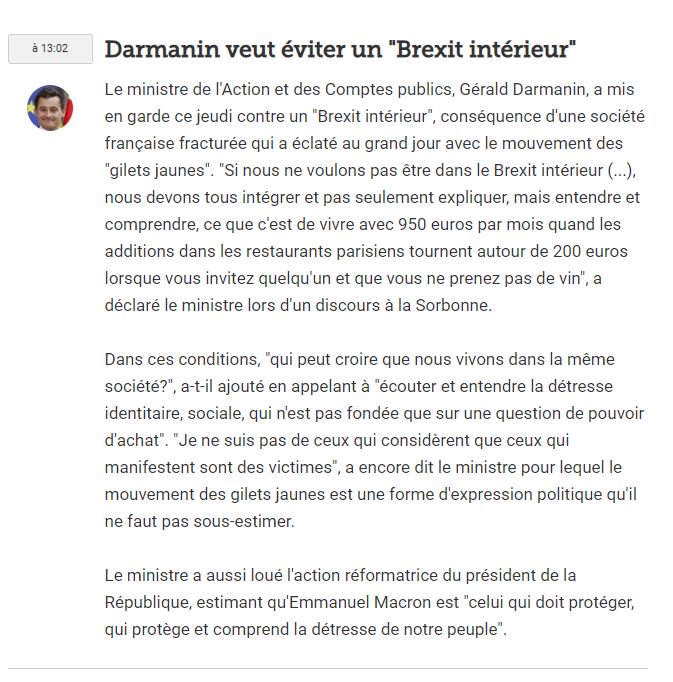 à 13:02

Darmanin veut éviter un "Brexit intérieur"

Le ministre de l'Action et des Comptes publics, Gérald Darmanin, a mis en garde ce jeudi contre un "Brexit intérieur", conséquence d'une société française fracturée qui a éclaté au grand jour avec le mouvement des "gilets jaunes". "Si nous ne voulons pas être dans le Brexit intérieur (...), nous devons tous intégrer et pas seulement expliquer, mais entendre et comprendre, ce que c'est de vivre avec 950 euros par mois quand les additions dans les restaurants parisiens tournent autour de 200 euros lorsque vous invitez quelqu'un et que vous ne prenez pas de vin", a déclaré le ministre lors d'un discours à la Sorbonne.

Dans ces conditions, "qui peut croire que nous vivons dans la même société?", a-t-il ajouté en appelant à "écouter et entendre la détresse identitaire, sociale, qui n'est pas fondée que sur une question de pouvoir d'achat". "Je ne suis pas de ceux qui considèrent que ceux qui manifestent sont des victimes", a encore dit le ministre pour lequel le mouvement des gilets jaunes est une forme d'expression politique qu'il ne faut pas sous-estimer.

Le ministre a aussi loué l'action réformatrice du président de la République, estimant qu'Emmanuel Macron est "celui qui doit protéger, qui protège et comprend la détresse de notre peuple".